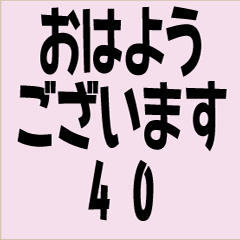 おはよう
ございます
４０